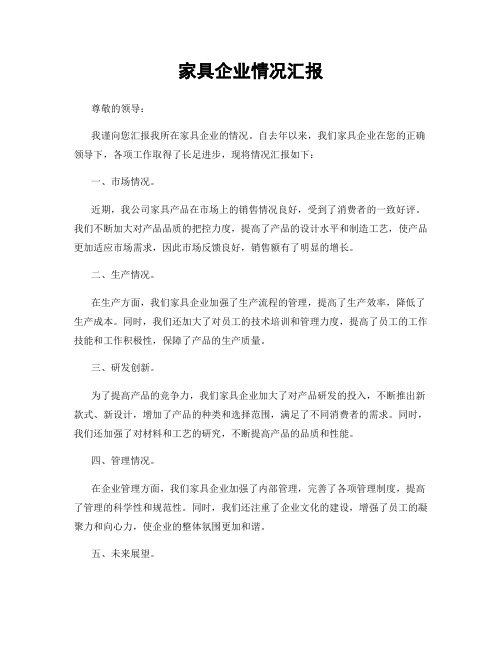 家具企业情况汇报

尊敬的领导：

我谨向您汇报我所在家具企业的情况。自去年以来，我们家具企业在您的正确领导下，各项工作取得了长足进步，现将情况汇报如下：

一、市场情况。

近期，我公司家具产品在市场上的销售情况良好，受到了消费者的一致好评。我们不断加大对产品品质的把控力度，提高了产品的设计水平和制造工艺，使产品更加适应市场需求，因此市场反馈良好，销售额有了明显的增长。

二、生产情况。

在生产方面，我们家具企业加强了生产流程的管理，提高了生产效率，降低了生产成本。同时，我们还加大了对员工的技术培训和管理力度，提高了员工的工作技能和工作积极性，保障了产品的生产质量。

三、研发创新。

为了提高产品的竞争力，我们家具企业加大了对产品研发的投入，不断推出新款式、新设计，增加了产品的种类和选择范围，满足了不同消费者的需求。同时，我们还加强了对材料和工艺的研究，不断提高产品的品质和性能。

四、管理情况。

在企业管理方面，我们家具企业加强了内部管理，完善了各项管理制度，提高了管理的科学性和规范性。同时，我们还注重了企业文化的建设，增强了员工的凝聚力和向心力，使企业的整体氛围更加和谐。

五、未来展望。